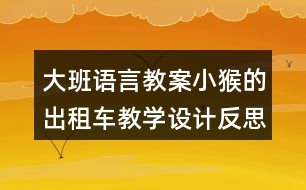 大班语言教案小猴的出租车教学设计反思